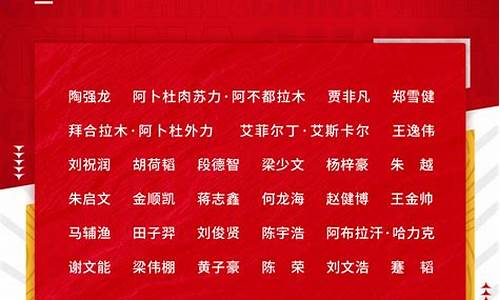 陶强龙　阿卜杜肉苏力·阿不都拉木　贾非凡　郑雪健

拜合拉木·阿卜杜外力　艾菲尔丁·艾斯卡尔　王逸伟

刘祝润　胡荷韬　段德智　梁少文　杨梓豪　朱　越

朱启文　金顺凯　蒋志鑫　何龙海　赵健博　王金帅

马辅渔　田子羿　刘俊贤　陈宇浩　阿布拉汗·哈力克

谢文能　梁伟棚　黄子豪　陈　荣　刘文浩　蹇　韬